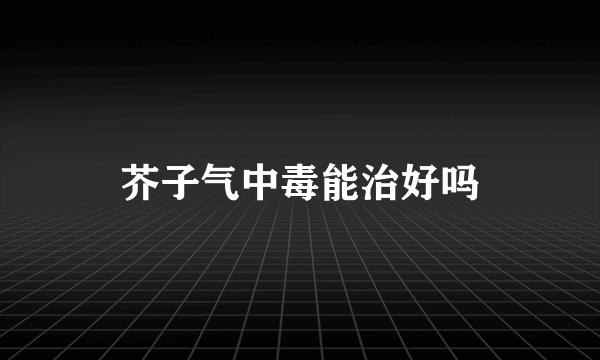 芥子气中毒能治好吗